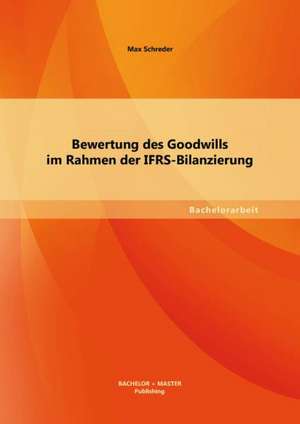 Max Schreder

Bewertung des Goodwills im Rahmen der IFRS-Bilanzierung

Bachelorarbeit

BACHELOR + MASTER Publishing